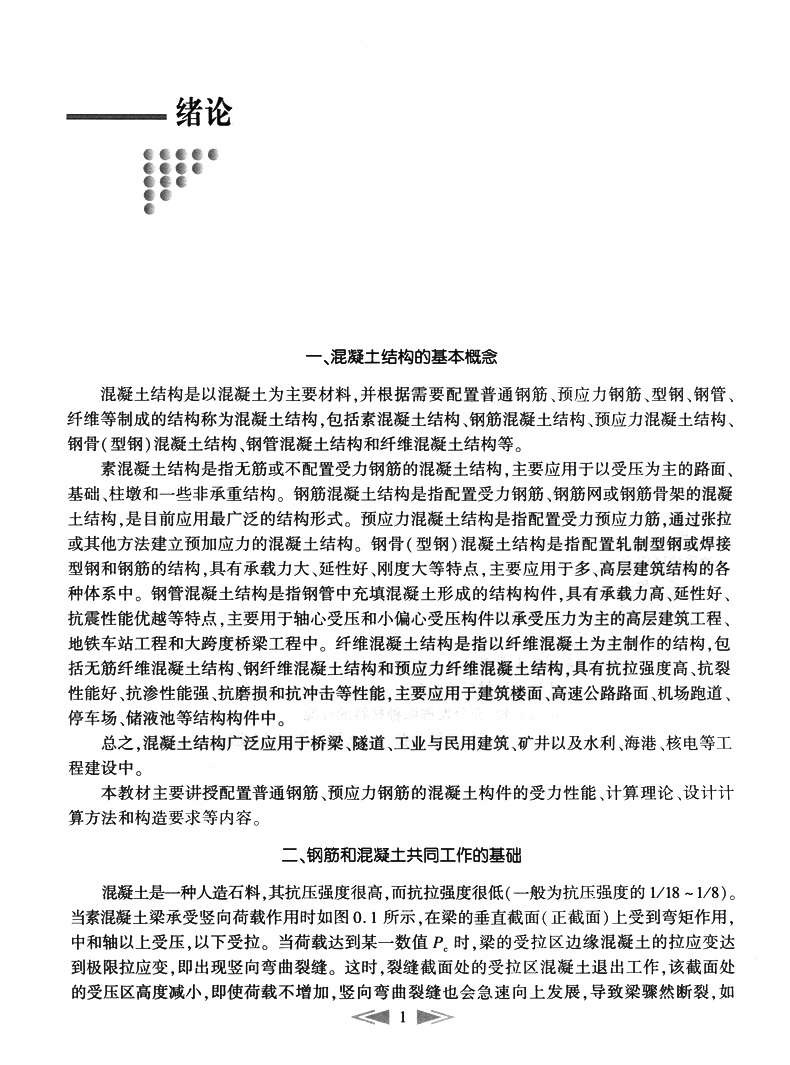 绪论

一、混凝土结构的基本概念

混凝土结构是以混凝土为主要材料，并根据需要配置普通钢筋、预应力钢筋、型钢、钢管、纤维等制成的结构称为混凝土结构，包括素混凝土结构、钢筋混凝土结构、预应力混凝土结构、钢骨(型钢)混凝土结构、钢管混凝土结构和纤维混凝土结构等。

素混凝土结构是指无筋或不配置受力钢筋的混凝土结构，主要应用于以受压为主的路面、基础、柱墩和一些非承重结构。钢筋混凝土结构是指配置受力钢筋、钢筋网或钢筋骨架的混凝土结构，是目前应用最广泛的结构形式。预应力混凝土结构是指配置受力预应力筋，通过张拉或其他方法建立预加应力的混凝土结构。钢骨(型钢)混凝土结构是指配置轧制型钢或焊接型钢和钢筋的结构，具有承载力大、延性好、刚度大等特点，主要应用于多、高层建筑结构的各种体系中。钢管混凝土结构是指钢管中充填混凝土形成的结构构件，具有承载力高、延性好、抗震性能优越等特点，主要用于轴心受压和小偏心受压构件以承受压力为主的高层建筑工程、地铁车站工程和大跨度桥梁工程中。纤维混凝土结构是指以纤维混凝土为主制作的结构，包括无筋纤维混凝土结构、钢纤维混凝土结构和预应力纤维混凝土结构，具有抗拉强度高、抗裂性能好、抗渗性能强、抗磨损和抗冲击等性能，主要应用于建筑楼面、高速公路路面、机场跑道、停车场、储液池等结构构件中。

总之，混凝土结构广泛应用于桥梁、隧道、工业与民用建筑、矿井以及水利、海港、核电等工程建设中。

本教材主要讲授配置普通钢筋、预应力钢筋的混凝土构件的受力性能、计算理论、设计计算方法和构造要求等内容。

二、钢筋和混凝土共同工作的基础

混凝土是一种人造石料，其抗压强度很高，而抗拉强度很低(一般为抗压强度的 1/18 ~ 1/8)。当素混凝土梁承受竖向荷载作用时如图 0.1 所示，在梁的垂直截面(正截面)上受到弯矩作用，中和轴以上受压，以下受拉。当荷载达到某一数值 $P_c$ 时，梁的受拉区边缘混凝土的拉应变达到极限拉应变，即出现竖向弯曲裂缝。这时，裂缝截面处的受拉区混凝土退出工作，该截面处的受压区高度减小，即使荷载不增加，竖向弯曲裂缝也会急速向上发展，导致梁骤然断裂，如

1